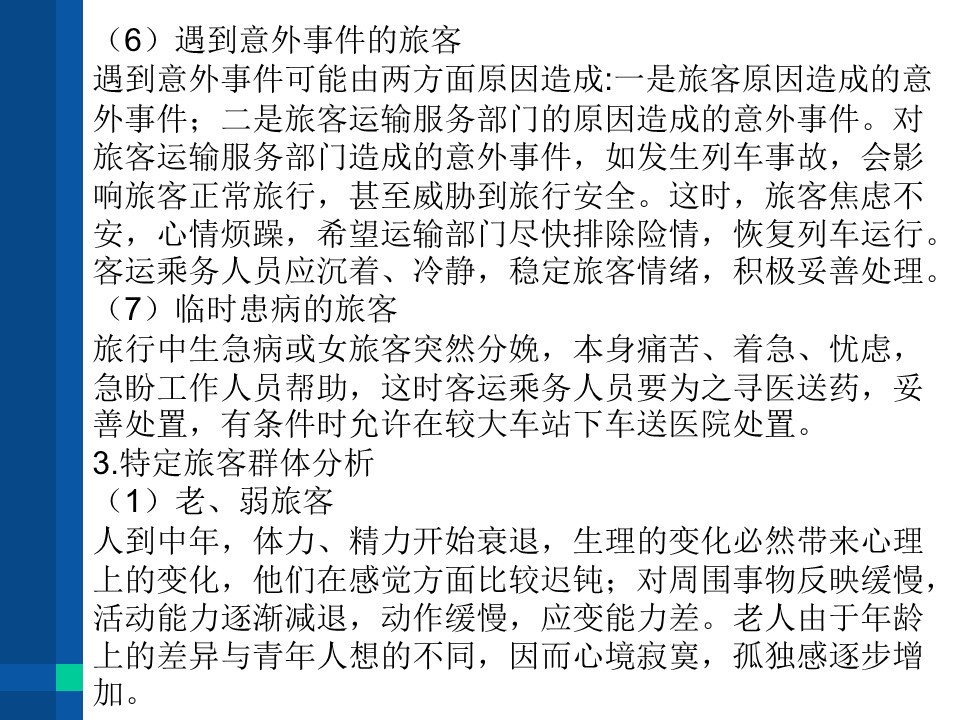 （6）遇到意外事件的旅客
遇到意外事件可能由两方面原因造成:一是旅客原因造成的意外事件；二是旅客运输服务部门的原因造成的意外事件。对旅客运输服务部门造成的意外事件，如发生列车事故，会影响旅客正常旅行，甚至威胁到旅行安全。这时，旅客焦虑不安，心情烦躁，希望运输部门尽快排除险情，恢复列车运行。客运乘务人员应沉着、冷静，稳定旅客情绪，积极妥善处理。
（7）临时患病的旅客
旅行中生急病或女旅客突然分娩，本身痛苦、着急、忧虑，急盼工作人员帮助，这时客运乘务人员要为之寻医送药，妥善处置，有条件时允许在较大车站下车送医院处置。
3.特定旅客群体分析
（1）老、弱旅客
人到中年，体力、精力开始衰退，生理的变化必然带来心理上的变化，他们在感觉方面比较迟钝；对周围事物反映缓慢，活动能力逐渐减退，动作缓慢，应变能力差。老人由于年龄上的差异与青年人想的不同，因而心境寂寞，孤独感逐步增加。